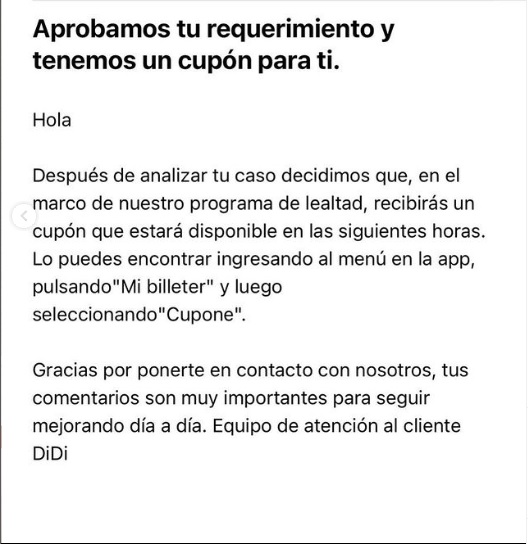 Aprobamos tu requerimiento y tenemos un cupón para ti.

Hola

Después de analizar tu caso decidimos que, en el marco de nuestro programa de lealtad, recibirás un cupón que estará disponible en las siguientes horas. Lo puedes encontrar ingresando al menú en la app, pulsando"Mi billeter" y luego seleccionando"Cupone".

Gracias por ponerte en contacto con nosotros, tus comentarios son muy importantes para seguir mejorando día a día. Equipo de atención al cliente DiDi